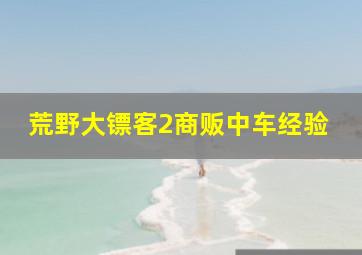 荒野大镖客2商贩中车经验